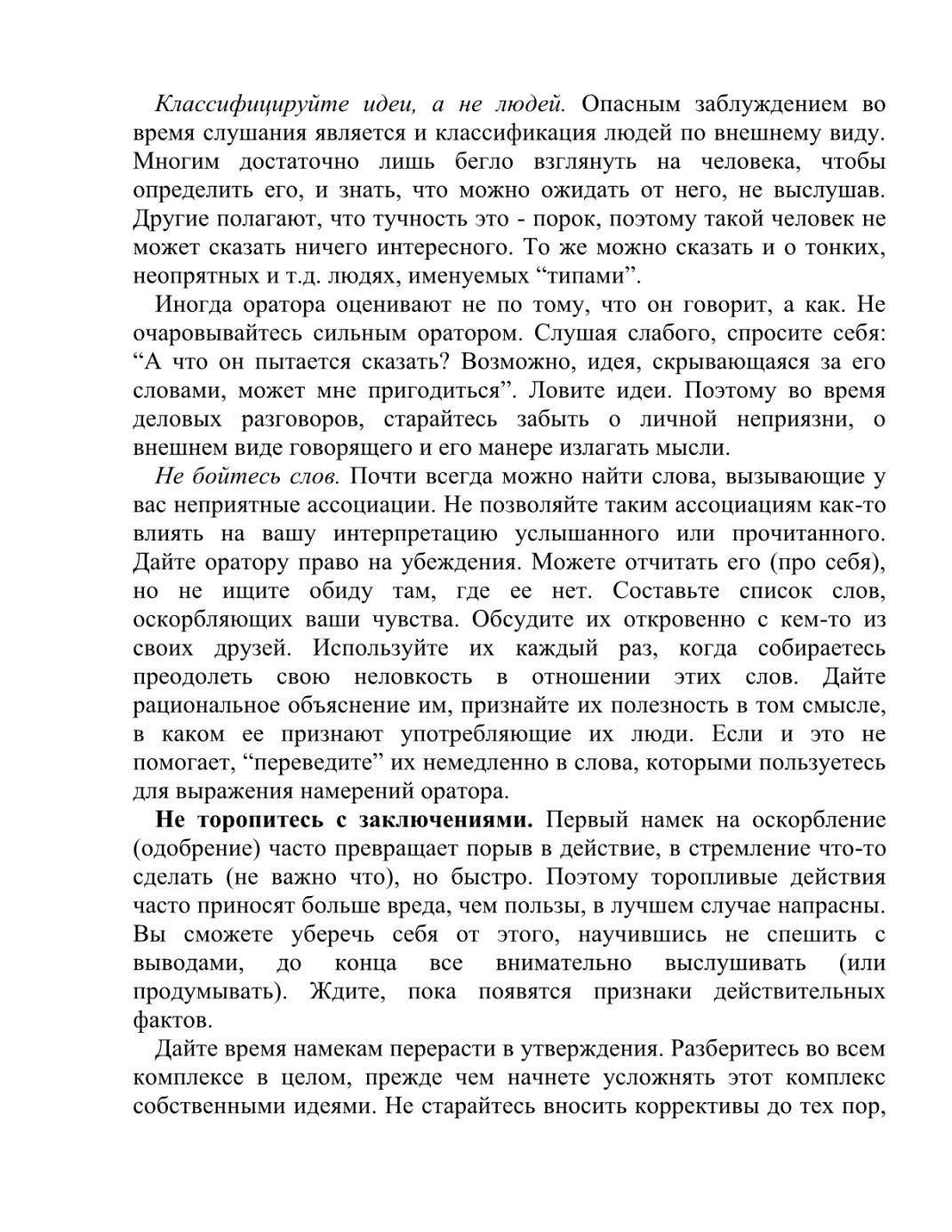 Классифицируйте идеи, а не людей. Опасным заблуждением во время слушания является и классификация людей по внешнему виду. Многим достаточно лишь бегло взглянуть на человека, чтобы определить его, и знать, что можно ожидать от него, не выслушав. Другие полагают, что тучность это - порок, поэтому такой человек не может сказать ничего интересного. То же можно сказать и о тонких, неопрятных и т.д. людях, именуемых “типами”.

Иногда оратора оценивают не по тому, что он говорит, а как. Не очаровывайтесь сильным оратором. Слушая слабого, спросите себя: “А что он пытается сказать? Возможно, идея, скрывающаяся за его словами, может мне пригодиться”. Ловите идеи. Поэтому во время деловых разговоров, старайтесь забыть о личной неприязни, о внешнем виде говорящего и его манере излагать мысли.

Не бойтесь слов. Почти всегда можно найти слова, вызывающие у вас неприятные ассоциации. Не позволяйте таким ассоциациям как-то влиять на вашу интерпретацию услышанного или прочитанного. Дайте оратору право на убеждения. Можете отчитать его (про себя), но не ищите обиду там, где ее нет. Составьте список слов, оскорбляющих ваши чувства. Обсудите их откровенно с кем-то из своих друзей. Используйте их каждый раз, когда собираетесь преодолеть свою неловкость в отношении этих слов. Дайте рациональное объяснение им, признайте их полезность в том смысле, в каком ее признают употребляющие их люди. Если и это не помогает, “переведите” их немедленно в слова, которыми пользуетесь для выражения намерений оратора.

Не торопитесь с заключениями. Первый намек на оскорбление (одобрение) часто превращает порыв в действие, в стремление что-то сделать (не важно что), но быстро. Поэтому торопливые действия часто приносят больше вреда, чем пользы, в лучшем случае напрасны. Вы сможете уберечь себя от этого, научившись не спешить с выводами, до конца все внимательно выслушивать (или продумывать). Ждите, пока появятся признаки действительных фактов.

Дайте время намекам перерасти в утверждения. Разберитесь во всем комплексе в целом, прежде чем начнете усложнять этот комплекс собственными идеями. Не старайтесь вносить коррективы до тех пор,